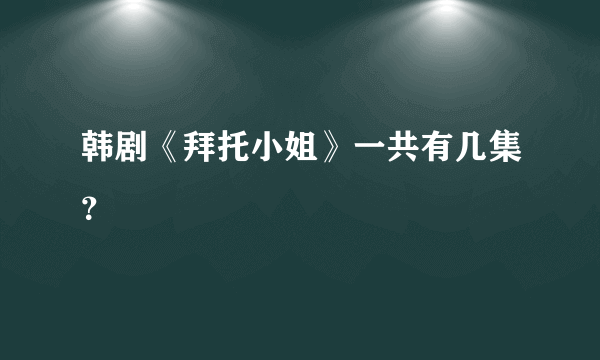 韩剧《拜托小姐》一共有几集？